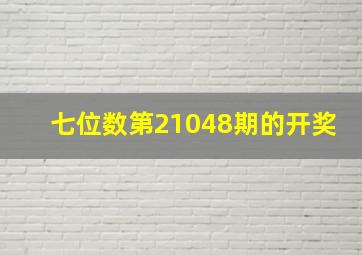 七位数第21048期的开奖